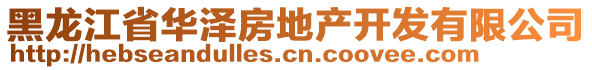 黑龙江省华泽房地产开发有限公司
http://hebseandulles.cn.coovee.com